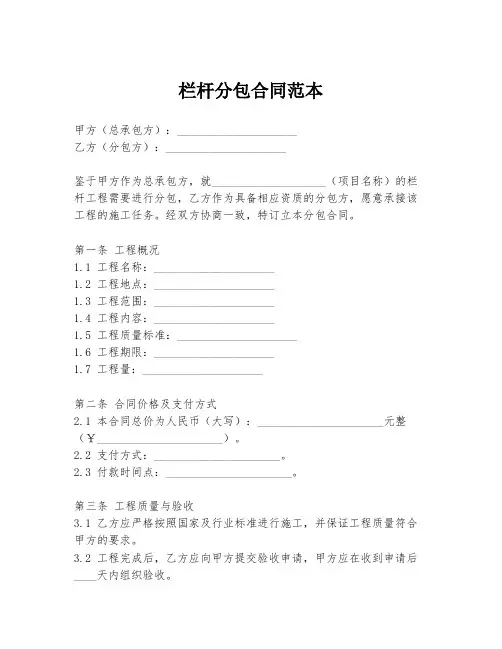 栏杆分包合同范本

甲方（总承包方）：____________________
乙方（分包方）：____________________

鉴于甲方作为总承包方，就____________________（项目名称）的栏杆工程需要进行分包，乙方作为具备相应资质的分包方，愿意承接该工程的施工任务。经双方协商一致，特订立本分包合同。

第一条 工程概况
1.1 工程名称：____________________
1.2 工程地点：____________________
1.3 工程范围：____________________
1.4 工程内容：____________________
1.5 工程质量标准：____________________
1.6 工程期限：____________________
1.7 工程量：____________________

第二条 合同价格及支付方式
2.1 本合同总价为人民币（大写）：____________________元整（￥____________________）。
2.2 支付方式：____________________。
2.3 付款时间点：____________________。

第三条 工程质量与验收
3.1 乙方应严格按照国家及行业标准进行施工，并保证工程质量符合甲方的要求。
3.2 工程完成后，乙方应向甲方提交验收申请，甲方应在收到申请后____天内组织验收。